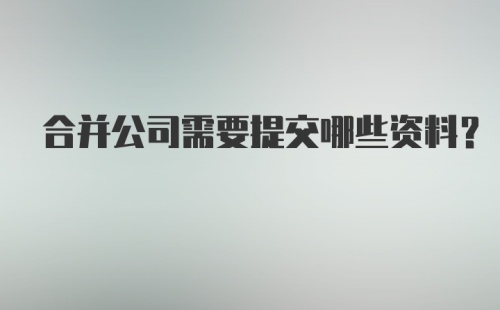 合并公司需要提交哪些资料?